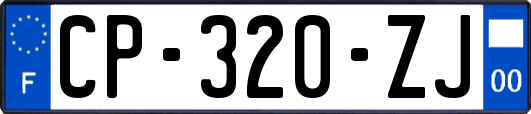 F
CP-320-ZJ
00